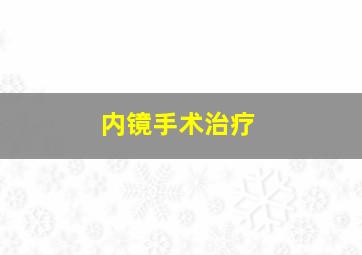 内镜手术治疗